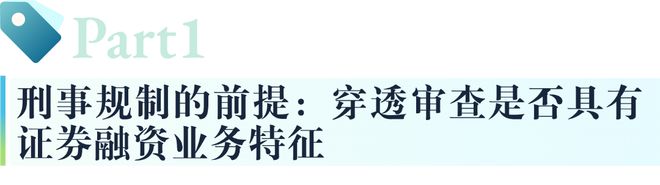 Part1

刑事规制的前提：穿透审查是否具有证券融资业务特征